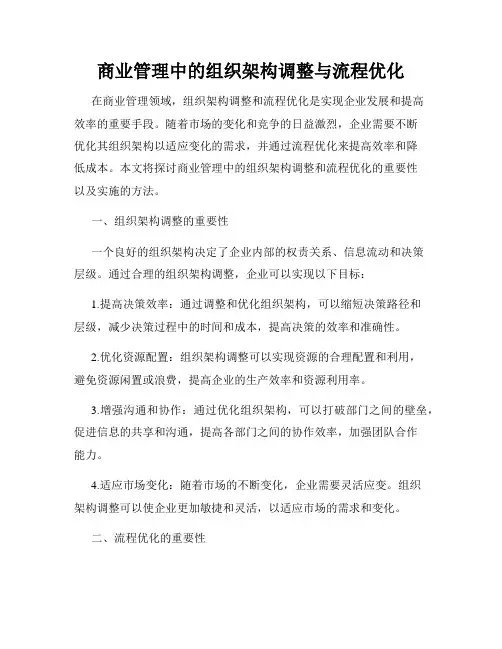 商业管理中的组织架构调整与流程优化

在商业管理领域，组织架构调整和流程优化是实现企业发展和提高效率的重要手段。随着市场的变化和竞争的日益激烈，企业需要不断优化其组织架构以适应变化的需求，并通过流程优化来提高效率和降低成本。本文将探讨商业管理中的组织架构调整和流程优化的重要性以及实施的方法。

一、组织架构调整的重要性

一个良好的组织架构决定了企业内部的权责关系、信息流动和决策层级。通过合理的组织架构调整，企业可以实现以下目标：

1.提高决策效率：通过调整和优化组织架构，可以缩短决策路径和层级，减少决策过程中的时间和成本，提高决策的效率和准确性。

2.优化资源配置：组织架构调整可以实现资源的合理配置和利用，避免资源闲置或浪费，提高企业的生产效率和资源利用率。

3.增强沟通和协作：通过优化组织架构，可以打破部门之间的壁垒，促进信息的共享和沟通，提高各部门之间的协作效率，加强团队合作能力。

4.适应市场变化：随着市场的不断变化，企业需要灵活应变。组织架构调整可以使企业更加敏捷和灵活，以适应市场的需求和变化。

二、流程优化的重要性